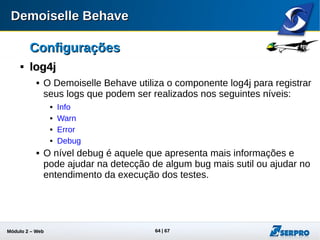 Demoiselle Behave

Configurações

• log4j

• O Demoiselle Behave utiliza o componente log4j para registrar seus logs que podem ser realizados nos seguintes níveis:

• Info
• Warn
• Error
• Debug

• O nível debug é aquele que apresenta mais informações e pode ajudar na detecção de algum bug mais sutil ou ajudar no entendimento da execução dos testes.

Módulo 2 – Web

64 | 67

SERPRO